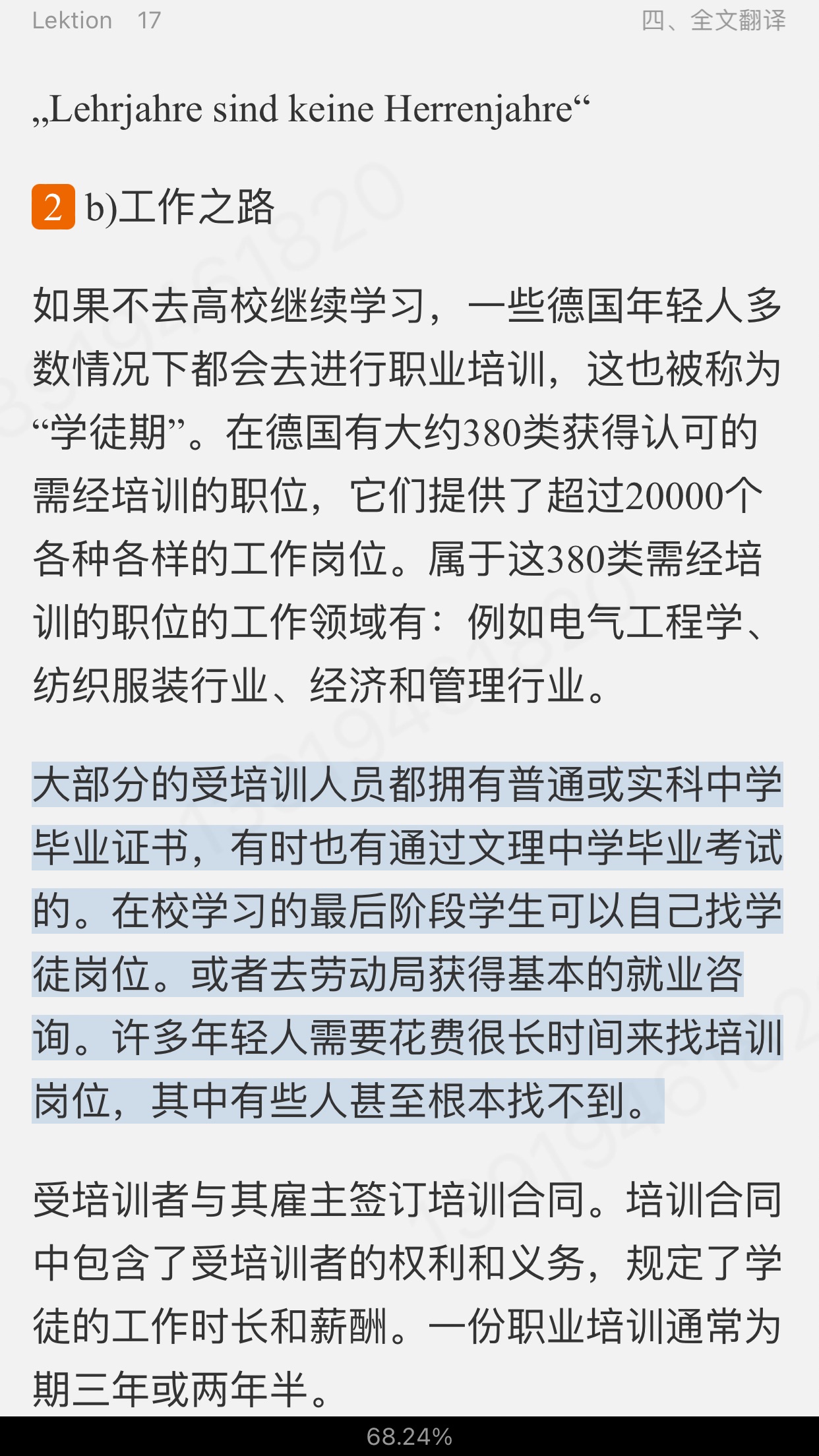 Lektion 17

四、全文翻译

„Lehrjahre sind keine Herrenjahre“

2 b)工作之路

如果不去高校继续学习，一些德国年轻人多数情况下都会去进行职业培训，这也被称为“学徒期”。在德国有大约380类获得认可的需经培训的职位，它们提供了超过20000个各种各样的工作岗位。属于这380类需经培训的职位的工作领域有：例如电气工程学、纺织服装行业、经济和管理行业。

大部分的受培训人员都拥有普通或实科中学毕业证书，有时也有通过文理中学毕业考试的。在校学习的最后阶段学生可以自己找学徒岗位。或者去劳动局获得基本的就业咨询。许多年轻人需要花费很长时间来找培训岗位，其中有些人甚至根本找不到。

受培训者与其雇主签订培训合同。培训合同中包含了受培训者的权利和义务，规定了学徒的工作时长和薪酬。一份职业培训通常为期三年或两年半。

68.24%